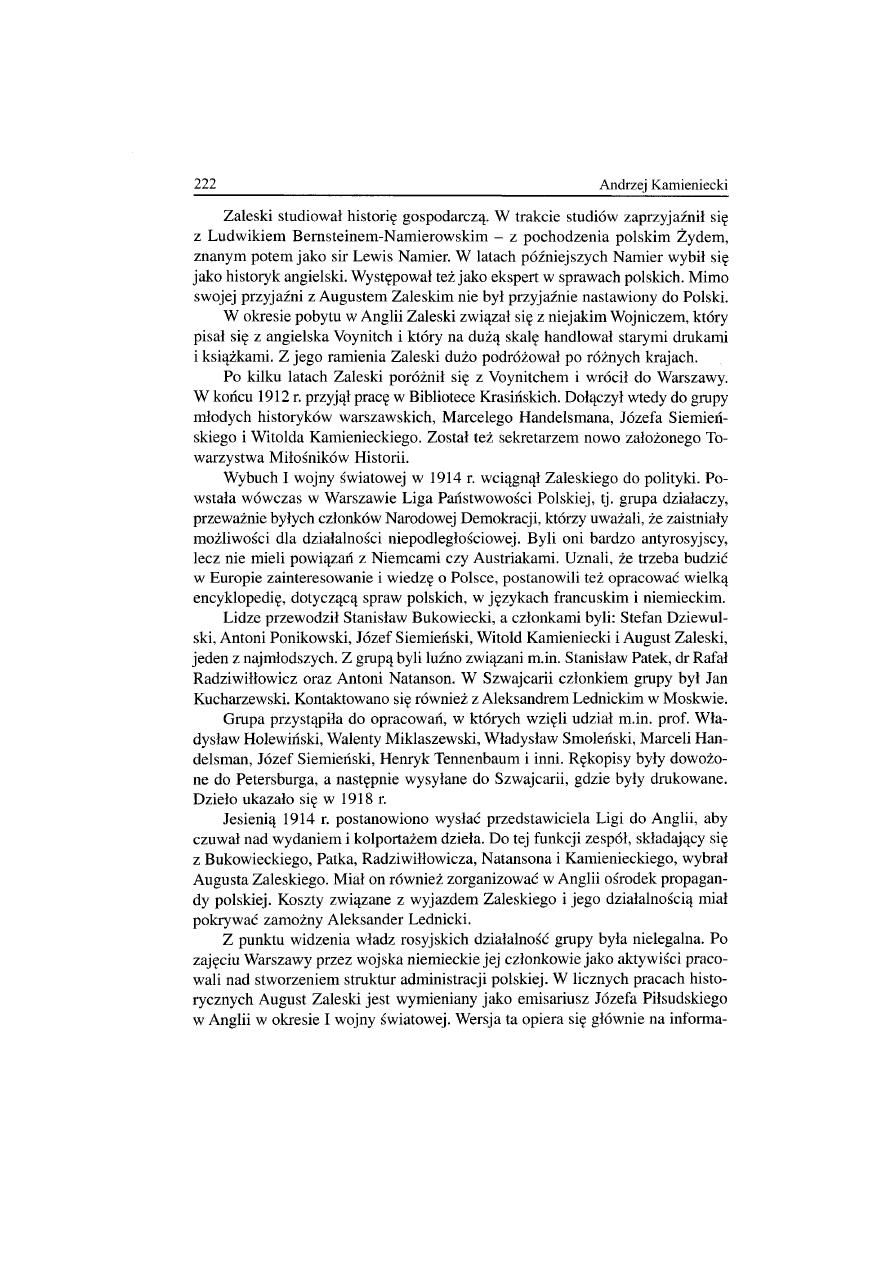 222 Andrzej Kamieniecki

Zaleski studiował historię gospodarczą. W trakcie studiów zaprzyjaźnił się z Ludwikiem Bernsteinem-Namierowskim – z pochodzenia polskim Żydem, znanym potem jako sir Lewis Namier. W latach późniejszych Namier wybił się jako historyk angielski. Występował też jako ekspert w sprawach polskich. Mimo swojej przyjaźni z Augustem Zaleskim nie był przyjaźnie nastawiony do Polski.

W okresie pobytu w Anglii Zaleski związał się z niejakim Wojniczem, który pisał się z angielska Voynitch i który na dużą skalę handlował starymi drukami i książkami. Z jego ramienia Zaleski dużo podróżował po różnych krajach.

Po kilku latach Zaleski poróżnił się z Voynitchem i wrócił do Warszawy. W końcu 1912 r. przyjął pracę w Bibliotece Krasińskich. Dołączył wtedy do grupy młodych historyków warszawskich, Marcelego Handelsmana, Józefa Siemieńskiego i Witolda Kamienieckiego. Został też sekretarzem nowo założonego Towarzystwa Miłośników Historii.

Wybuch I wojny światowej w 1914 r. wciągnął Zaleskiego do polityki. Powstała wówczas w Warszawie Liga Państwowości Polskiej, tj. grupa działaczy, przeważnie byłych członków Narodowej Demokracji, którzy uważali, że zaistniały możliwości dla działalności niepodległościowej. Byli oni bardzo antyrosyjscy, lecz nie mieli powiązań z Niemcami czy Austriakami. Uznali, że trzeba budzić w Europie zainteresowanie i wiedzę o Polsce, postanowili też opracować wielką encyklopedię, dotyczącą spraw polskich, w językach francuskim i niemieckim.

Lidze przewodził Stanisław Bukowiecki, a członkami byli: Stefan Dziewulski, Antoni Ponikowski, Józef Siemieński, Witold Kamieniecki i August Zaleski, jeden z najmłodszych. Z grupą byli luźno związani m.in. Stanisław Patek, dr Rafał Radziwiłłowicz oraz Antoni Natanson. W Szwajcarii członkiem grupy był Jan Kucharzewski. Kontaktowano się również z Aleksandrem Lednickim w Moskwie.

Grupa przystąpiła do opracowań, w których wzięli udział m.in. prof. Władysław Holewiński, Walenty Miklaszewski, Władysław Smoleński, Marceli Handelsman, Józef Siemieński, Henryk Tennenbaum i inni. Rękopisy były dowożone do Petersburga, a następnie wysyłane do Szwajcarii, gdzie były drukowane. Dzieło ukazało się w 1918 r.

Jesienią 1914 r. postanowiono wysłać przedstawiciela Ligi do Anglii, aby czuwał nad wydaniem i kolportażem dzieła. Do tej funkcji zespół, składający się z Bukowieckiego, Patka, Radziwiłłowicza, Natansona i Kamienieckiego, wybrał Augusta Zaleskiego. Miał on również zorganizować w Anglii ośrodek propagandy polskiej. Koszty związane z wyjazdem Zaleskiego i jego działalnością miał pokrywać zamożny Aleksander Lednicki.

Z punktu widzenia władz rosyjskich działalność grupy była nielegalna. Po zajęciu Warszawy przez wojska niemieckie jej członkowie jako aktywiści pracowali nad stworzeniem struktur administracji polskiej. W licznych pracach historycznych August Zaleski jest wymieniany jako emisariusz Józefa Piłsudskiego w Anglii w okresie I wojny światowej. Wersja ta opiera się głównie na informa-